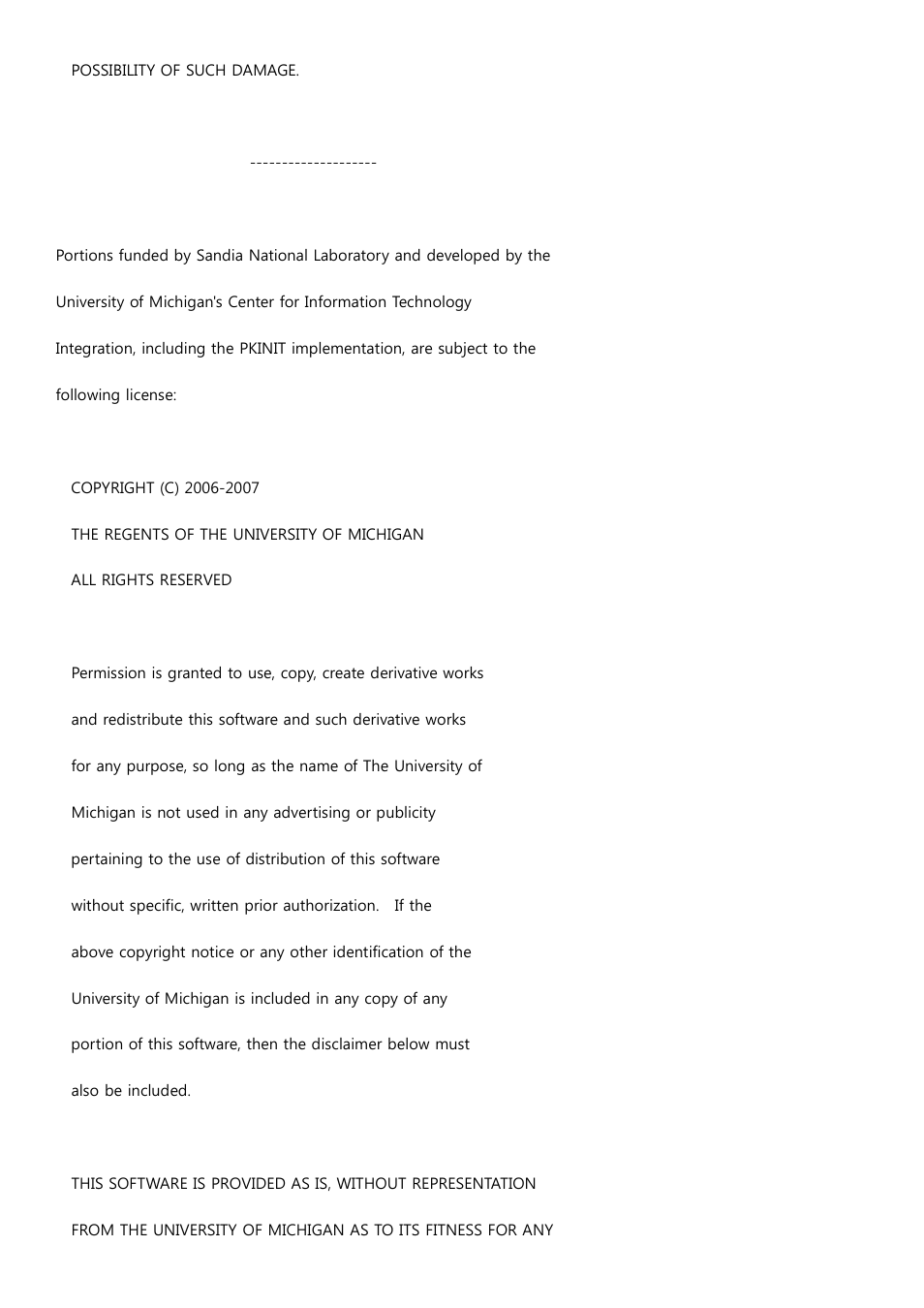 POSSIBILITY OF SUCH DAMAGE.

--------------------

Portions funded by Sandia National Laboratory and developed by the University of Michigan's Center for Information Technology Integration, including the PKINIT implementation, are subject to the following license:

COPYRIGHT (C) 2006-2007
THE REGENTS OF THE UNIVERSITY OF MICHIGAN
ALL RIGHTS RESERVED

Permission is granted to use, copy, create derivative works and redistribute this software and such derivative works for any purpose, so long as the name of The University of Michigan is not used in any advertising or publicity pertaining to the use of distribution of this software without specific, written prior authorization. If the above copyright notice or any other identification of the University of Michigan is included in any copy of any portion of this software, then the disclaimer below must also be included.

THIS SOFTWARE IS PROVIDED AS IS, WITHOUT REPRESENTATION FROM THE UNIVERSITY OF MICHIGAN AS TO ITS FITNESS FOR ANY